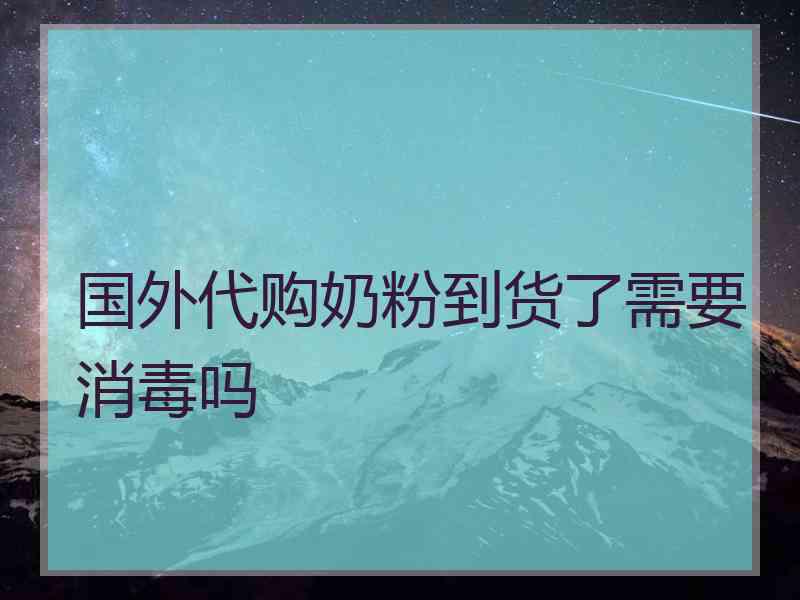 国外代购奶粉到货了需要消毒吗